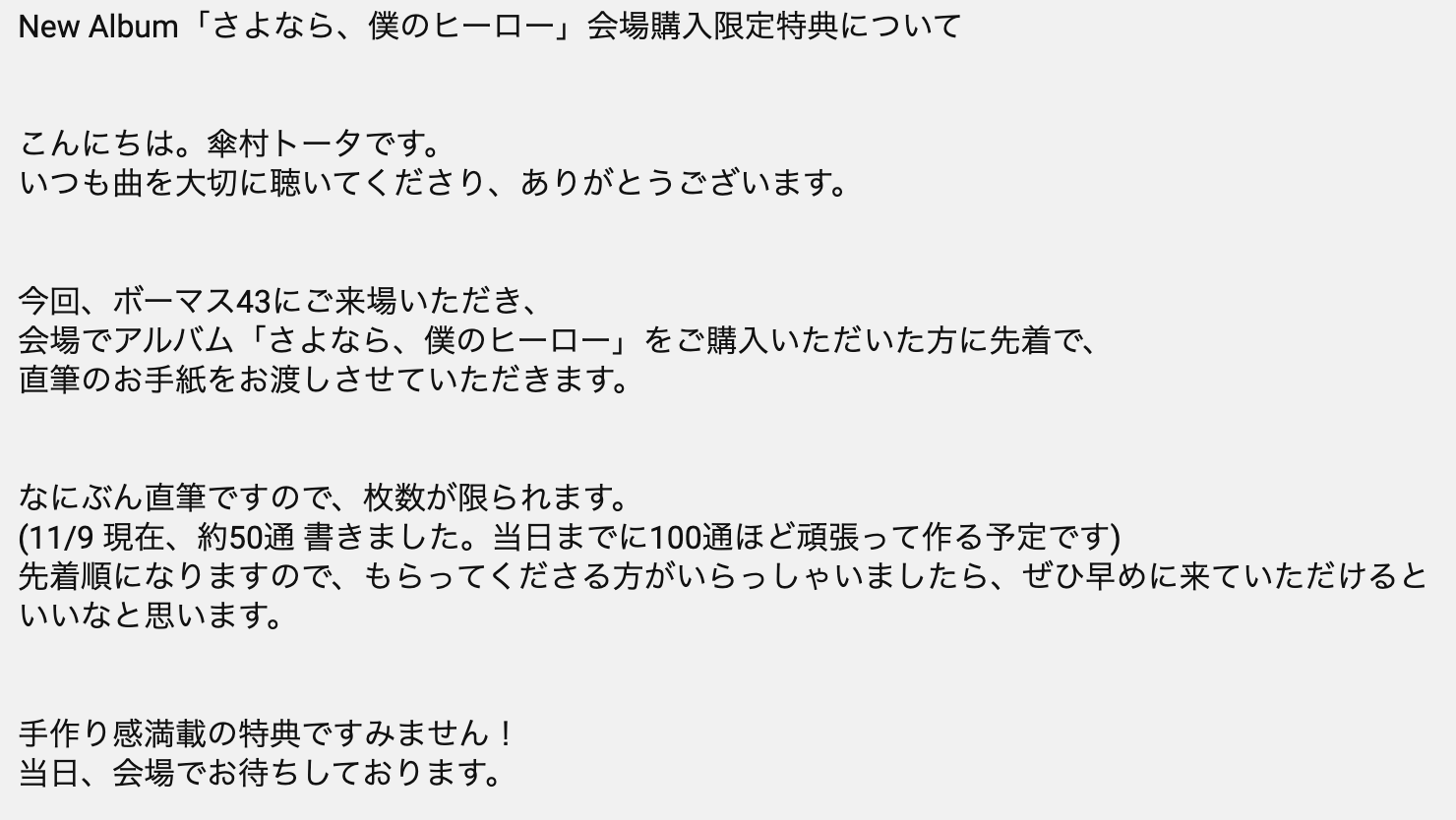 New Album「さよなら、僕のヒーロー」会場購入限定特典について

こんにちは。傘村トータです。
いつも曲を大切に聴いてくださり、ありがとうございます。

今回、ボーマス43にご来場いただき、
会場でアルバム「さよなら、僕のヒーロー」をご購入いただいた方に先着で、
直筆のお手紙をお渡しさせていただきます。

なにぶん直筆ですので、枚数が限られます。
(11/9 現在、約50通 書きました。当日までに100通ほど頑張って作る予定です)
先着順になりますので、もらってくださる方がいらっしゃいましたら、ぜひ早めに来ていただけるといいなと思います。

手作り感満載の特典ですみません！
当日、会場でお待ちしております。